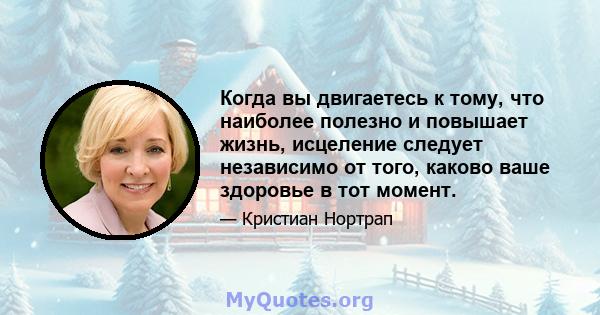 Когда вы двигаетесь к тому, что наиболее полезно и повышает жизнь, исцеление следует независимо от того, каково ваше здоровье в тот момент.

— Кристиан Нортрап

MyQuotes.org